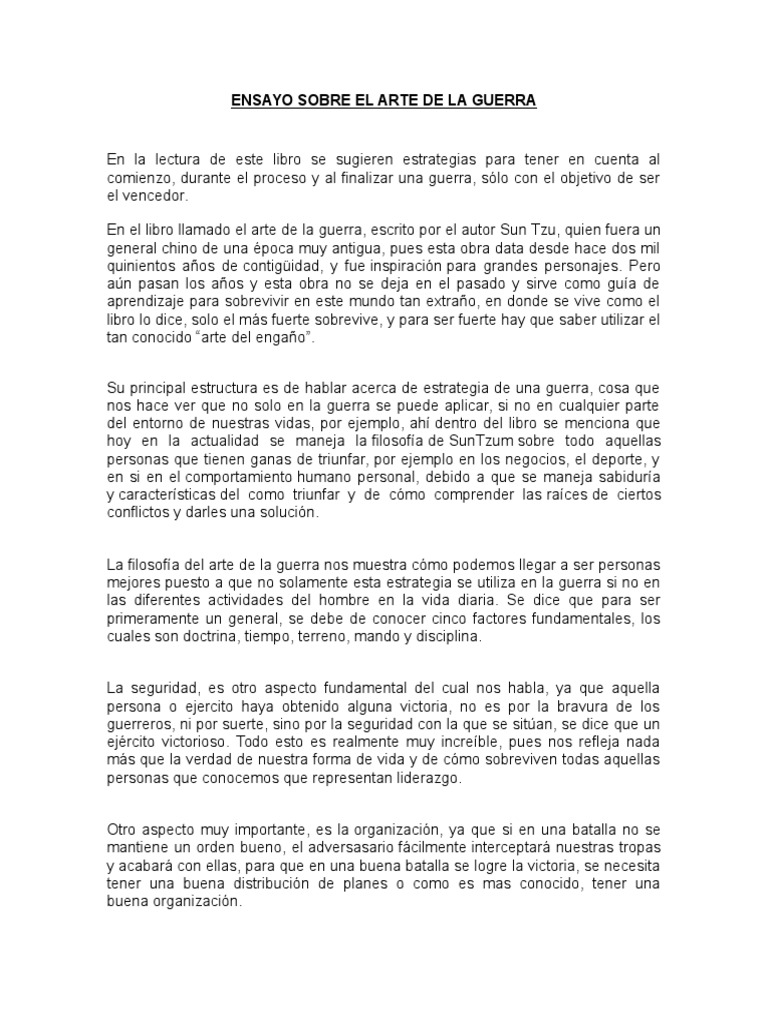 ENSAYO SOBRE EL ARTE DE LA GUERRA

En la lectura de este libro se sugieren estrategias para tener en cuenta al comienzo, durante el proceso y al finalizar una guerra, sólo con el objetivo de ser el vencedor.

En el libro llamado el arte de la guerra, escrito por el autor Sun Tzu, quien fuera un general chino de una época muy antigua, pues esta obra data desde hace dos mil quinientos años de contigüidad, y fue inspiración para grandes personajes. Pero aún pasan los años y esta obra no se deja en el pasado y sirve como guía de aprendizaje para sobrevivir en este mundo tan extraño, en donde se vive como el libro lo dice, solo el más fuerte sobrevive, y para ser fuerte hay que saber utilizar el tan conocido "arte del engaño".

Su principal estructura es de hablar acerca de estrategia de una guerra, cosa que nos hace ver que no solo en la guerra se puede aplicar, si no en cualquier parte del entorno de nuestras vidas, por ejemplo, ahí dentro del libro se menciona que hoy en la actualidad se maneja la filosofía de SunTzum sobre todo aquellas personas que tienen ganas de triunfar, por ejemplo en los negocios, el deporte, y en si en el comportamiento humano personal, debido a que se maneja sabiduría y características del como triunfar y de cómo comprender las raíces de ciertos conflictos y darles una solución.

La filosofía del arte de la guerra nos muestra cómo podemos llegar a ser personas mejores puesto a que no solamente esta estrategia se utiliza en la guerra si no en las diferentes actividades del hombre en la vida diaria. Se dice que para ser primeramente un general, se debe de conocer cinco factores fundamentales, los cuales son doctrina, tiempo, terreno, mando y disciplina.

La seguridad, es otro aspecto fundamental del cual nos habla, ya que aquella persona o ejercito haya obtenido alguna victoria, no es por la bravura de los guerreros, ni por suerte, sino por la seguridad con la que se sitúan, se dice que un ejército victorioso. Todo esto es realmente muy increíble, pues nos refleja nada más que la verdad de nuestra forma de vida y de cómo sobreviven todas aquellas personas que conocemos que representan liderazgo.

Otro aspecto muy importante, es la organización, ya que si en una batalla no se mantiene un orden bueno, el adversasario fácilmente interceptará nuestras tropas y acabará con ellas, para que en una buena batalla se logre la victoria, se necesita tener una buena distribución de planes o como es mas conocido, tener una buena organización.